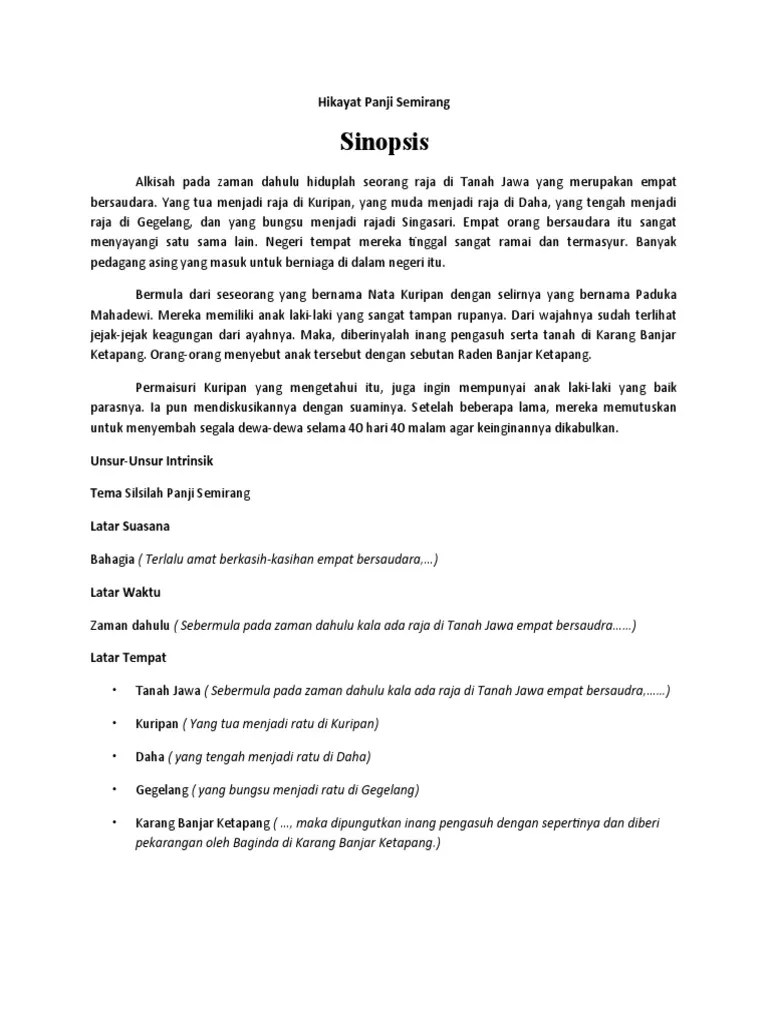 Hikayat Panji Semirang

Sinopsis

Alkisah pada zaman dahulu hiduplah seorang raja di Tanah Jawa yang merupakan empat bersaudara. Yang tua menjadi raja di Kuripan, yang muda menjadi raja di Daha, yang tengah menjadi raja di Gegelang, dan yang bungsu menjadi rajadi Singasari. Empat orang bersaudara itu sangat menyayangi satu sama lain. Negeri tempat mereka tinggal sangat ramai dan termasyur. Banyak pedagang asing yang masuk untuk berniaga di dalam negeri itu.

Bermula dari seseorang yang bernama Nata Kuripan dengan selirnya yang bernama Paduka Mahadewi. Mereka memiliki anak laki-laki yang sangat tampan rupanya. Dari wajahnya sudah terlihat jejak-jejak keagungan dari ayahnya. Maka, diberinyalah inang pengasuh serta tanah di Karang Banjar Ketapang. Orang-orang menyebut anak tersebut dengan sebutan Raden Banjar Ketapang.

Permaisuri Kuripan yang mengetahui itu, juga ingin mempunyai anak laki-laki yang baik parasnya. Ia pun mendiskusikannya dengan suaminya. Setelah beberapa lama, mereka memutuskan untuk menyembah segala dewa-dewa selama 40 hari 40 malam agar keinginannya dikabulkan.

Unsur-Unsur Intrinsik

Tema Silsilah Panji Semirang

Latar Suasana

Bahagia ( Terlalu amat berkasih-kasihan empat bersaudara,...)

Latar Waktu

Zaman dahulu ( Sebermula pada zaman dahulu kala ada raja di Tanah Jawa empat bersaudra……)

Latar Tempat

• Tanah Jawa ( Sebermula pada zaman dahulu kala ada raja di Tanah Jawa empat bersaudra,……)

• Kuripan ( Yang tua menjadi ratu di Kuripan)

• Daha ( yang tengah menjadi ratu di Daha)

• Gegelang ( yang bungsu menjadi ratu di Gegelang)

• Karang Banjar Ketapang ( ..., maka dipungutkan inang pengasuh dengan sepertinya dan diberi pekarangan oleh Baginda di Karang Banjar Ketapang.)